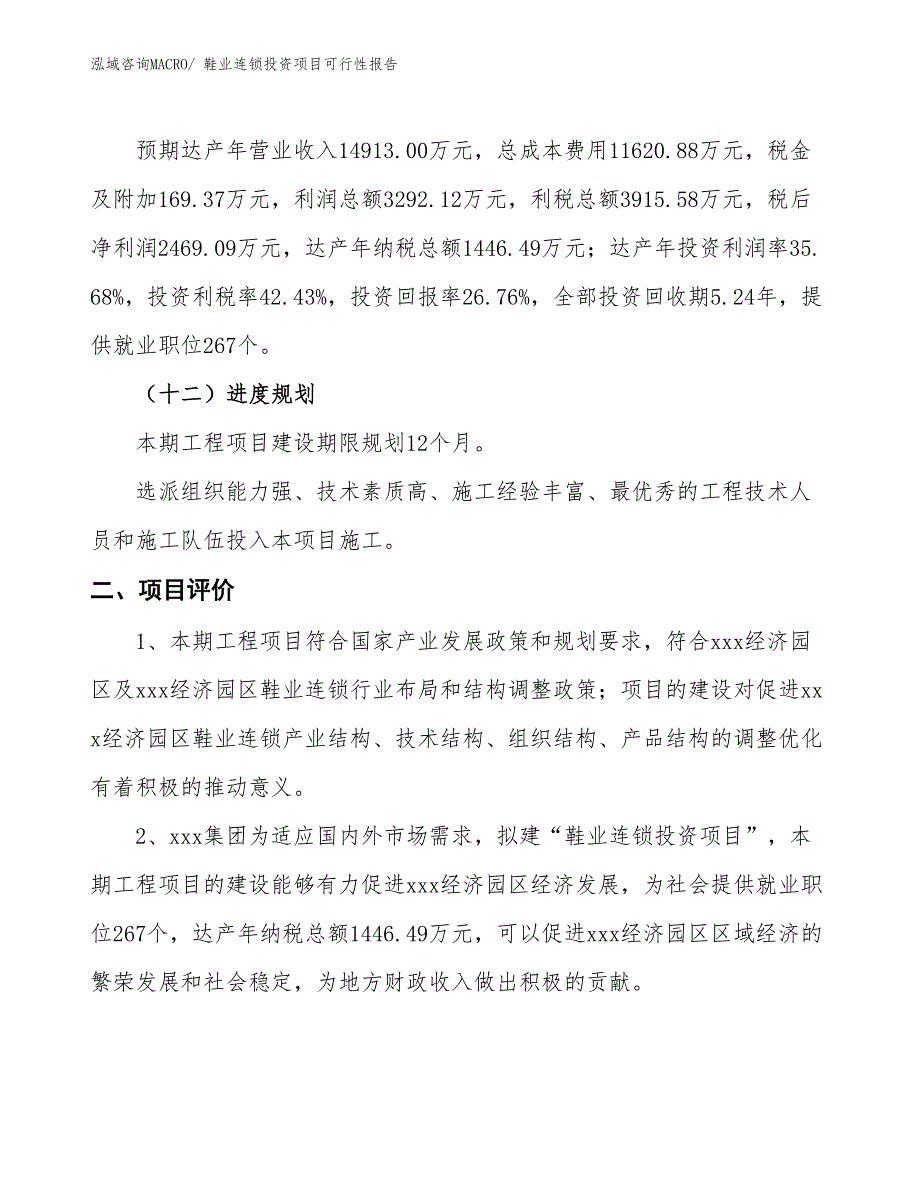 泓域咨询MACRO/ 鞋业连锁投资项目可行性报告

预期达产年营业收入14913.00万元，总成本费用11620.88万元，税金及附加169.37万元，利润总额3292.12万元，利税总额3915.58万元，税后净利润2469.09万元，达产年纳税总额1446.49万元；达产年投资利润率35.68%，投资利税率42.43%，投资回报率26.76%，全部投资回收期5.24年，提供就业职位267个。

（十二）进度规划

本期工程项目建设期限规划12个月。

选派组织能力强、技术素质高、施工经验丰富、最优秀的工程技术人员和施工队伍投入本项目施工。

二、项目评价

1、本期工程项目符合国家产业发展政策和规划要求，符合xxx经济园区及xxx经济园区鞋业连锁行业布局和结构调整政策；项目的建设对促进xxx经济园区鞋业连锁产业结构、技术结构、组织结构、产品结构的调整优化有着积极的推动意义。

2、xxx集团为适应国内外市场需求，拟建“鞋业连锁投资项目”，本期工程项目的建设能够有力促进xxx经济园区经济发展，为社会提供就业职位267个，达产年纳税总额1446.49万元，可以促进xxx经济园区区域经济的繁荣发展和社会稳定，为地方财政收入做出积极的贡献。